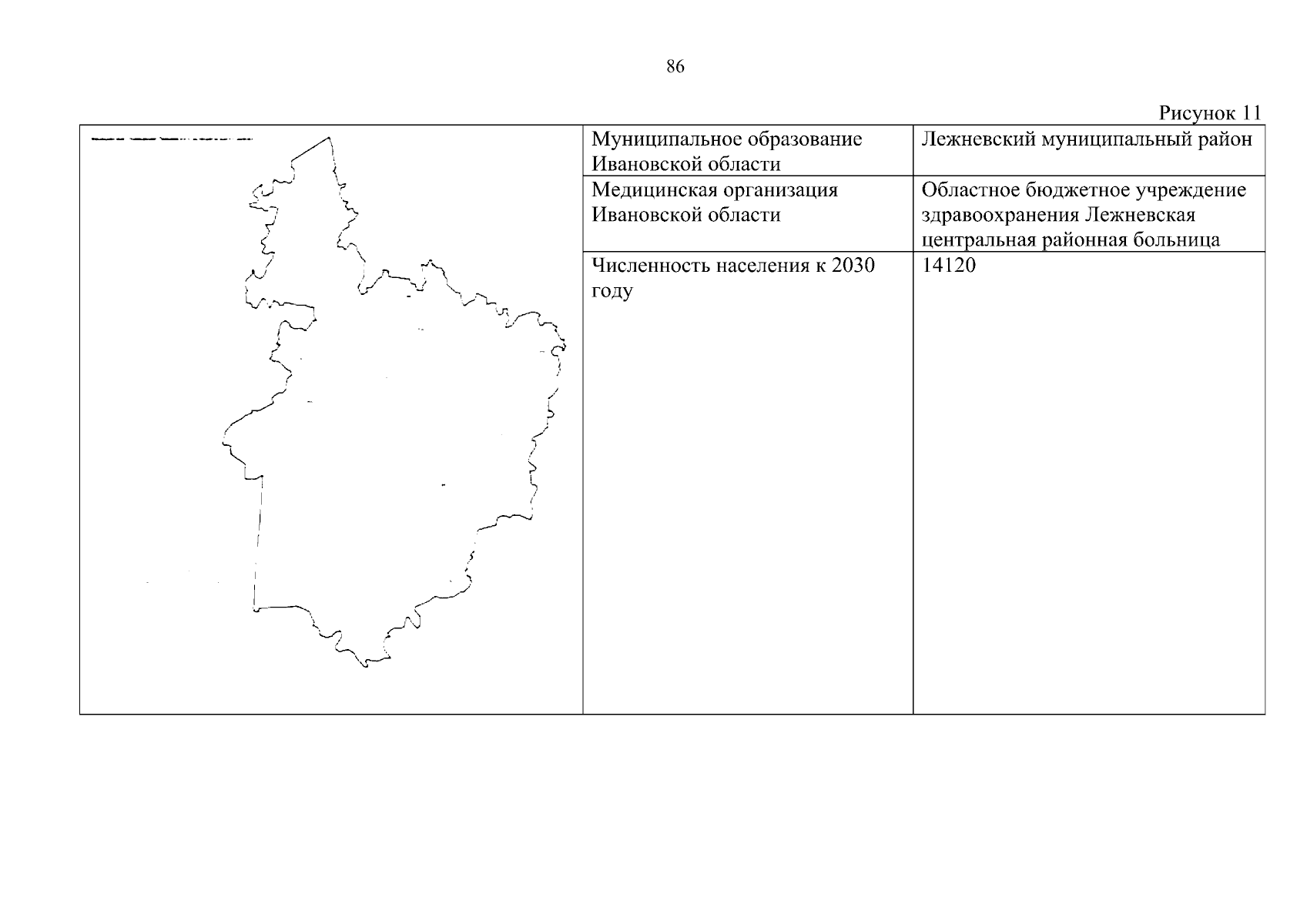 86

Рисунок 11

| | Муниципальное образование Ивановской области | Лежневский муниципальный район |
|---|---|---|
| | Медицинская организация Ивановской области | Областное бюджетное учреждение здравоохранения Лежневская центральная районная больница |
| | Численность населения к 2030 году | 14120 |